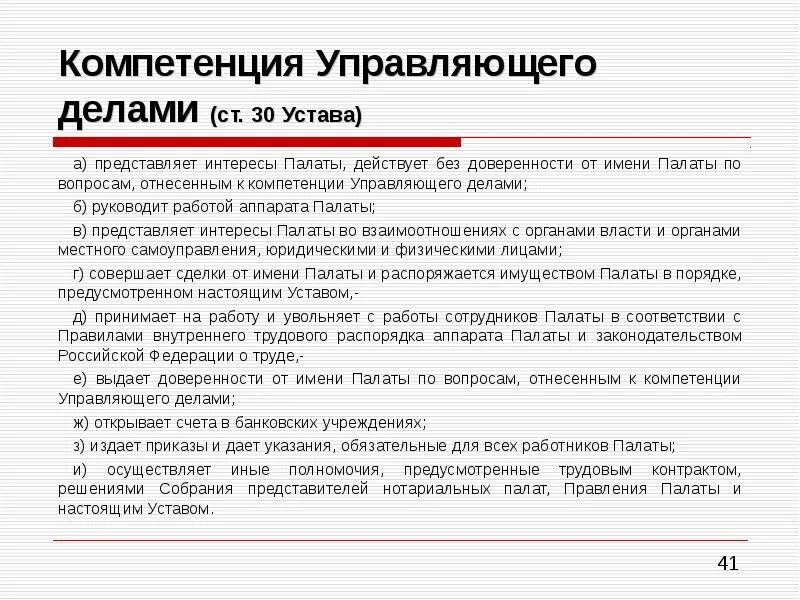 Компетенция Управляющего делами (ст. 30 Устава)

а) представляет интересы Палаты, действует без доверенности от имени Палаты по вопросам, отнесенным к компетенции Управляющего делами;

б) руководит работой аппарата Палаты;

в) представляет интересы Палаты во взаимоотношениях с органами власти и органами местного самоуправления, юридическими и физическими лицами;

г) совершает сделки от имени Палаты и распоряжается имуществом Палаты в порядке, предусмотренном настоящим Уставом,-

д) принимает на работу и увольняет с работы сотрудников Палаты в соответствии с Правилами внутреннего трудового распорядка аппарата Палаты и законодательством Российской Федерации о труде,-

е) выдает доверенности от имени Палаты по вопросам, отнесенным к компетенции Управляющего делами;

ж) открывает счета в банковских учреждениях;

з) издает приказы и дает указания, обязательные для всех работников Палаты;

и) осуществляет иные полномочия, предусмотренные трудовым контрактом, решениями Собрания представителей нотариальных палат, Правления Палаты и настоящим Уставом.

41